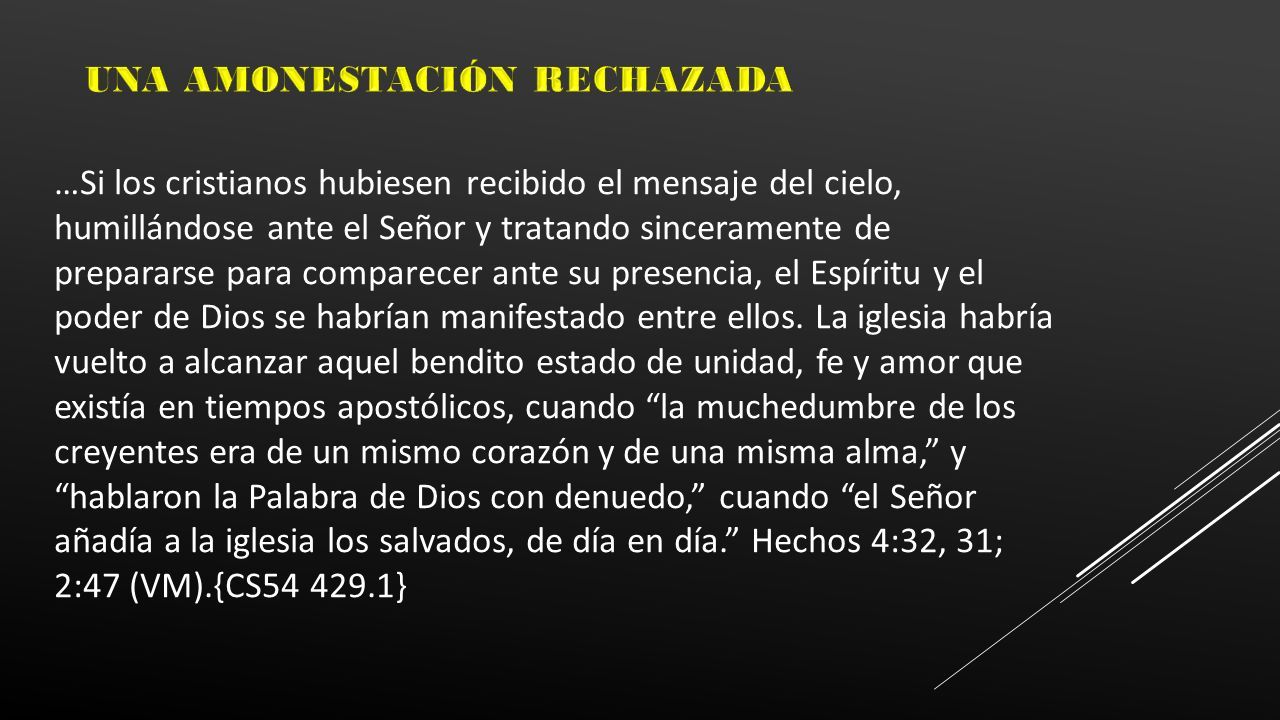 UNA AMONESTACIÓN RECHAZADA

…Si los cristianos hubiesen recibido el mensaje del cielo, humillándose ante el Señor y tratando sinceramente de prepararse para comparecer ante su presencia, el Espíritu y el poder de Dios se habrían manifestado entre ellos. La iglesia habría vuelto a alcanzar aquel bendito estado de unidad, fe y amor que existía en tiempos apostólicos, cuando “la muchedumbre de los creyentes era de un mismo corazón y de una misma alma,” y “hablaron la Palabra de Dios con denuedo,” cuando “el Señor añadía a la iglesia los salvados, de día en día.” Hechos 4:32, 31; 2:47 (VM).{CS54 429.1}